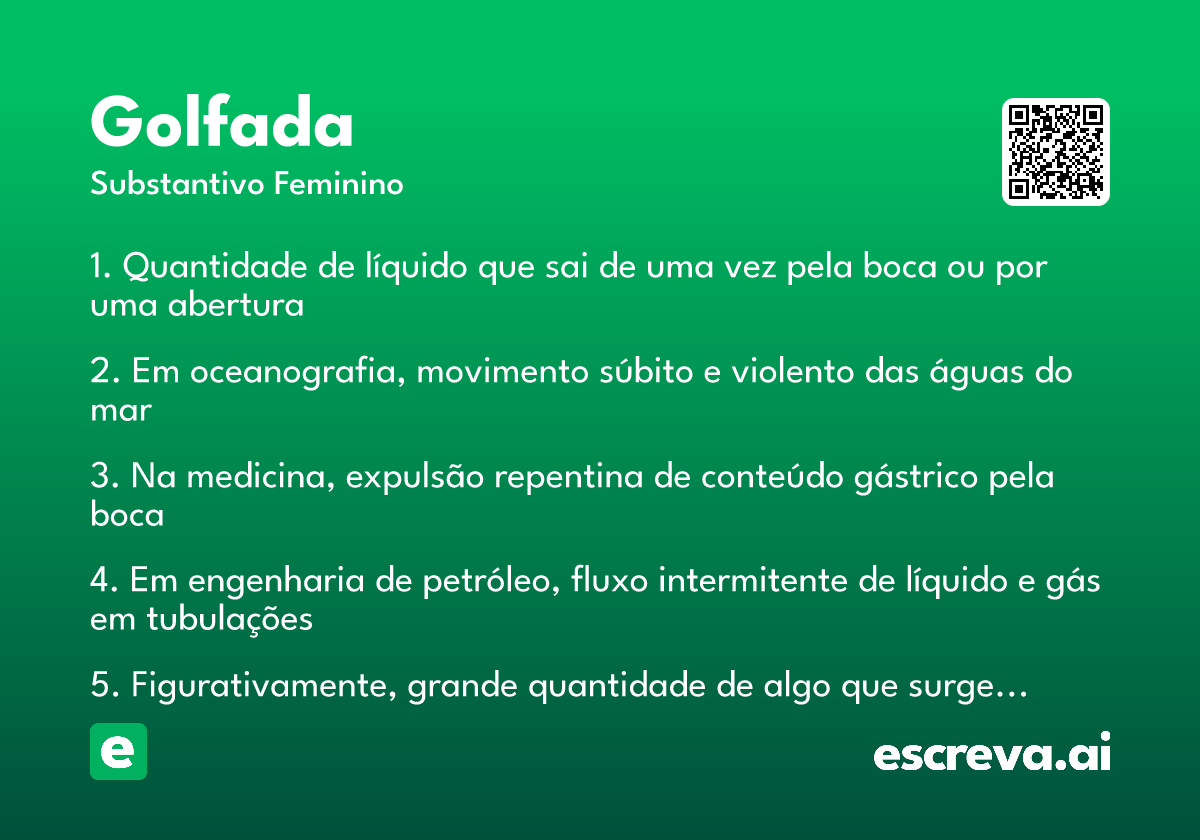 Golfada

Substantivo Feminino

1. Quantidade de líquido que sai de uma vez pela boca ou por uma abertura

2. Em oceanografia, movimento súbito e violento das águas do mar

3. Na medicina, expulsão repentina de conteúdo gástrico pela boca

4. Em engenharia de petróleo, fluxo intermitente de líquido e gás em tubulações

5. Figurativamente, grande quantidade de algo que surge…

e

escreva.ai